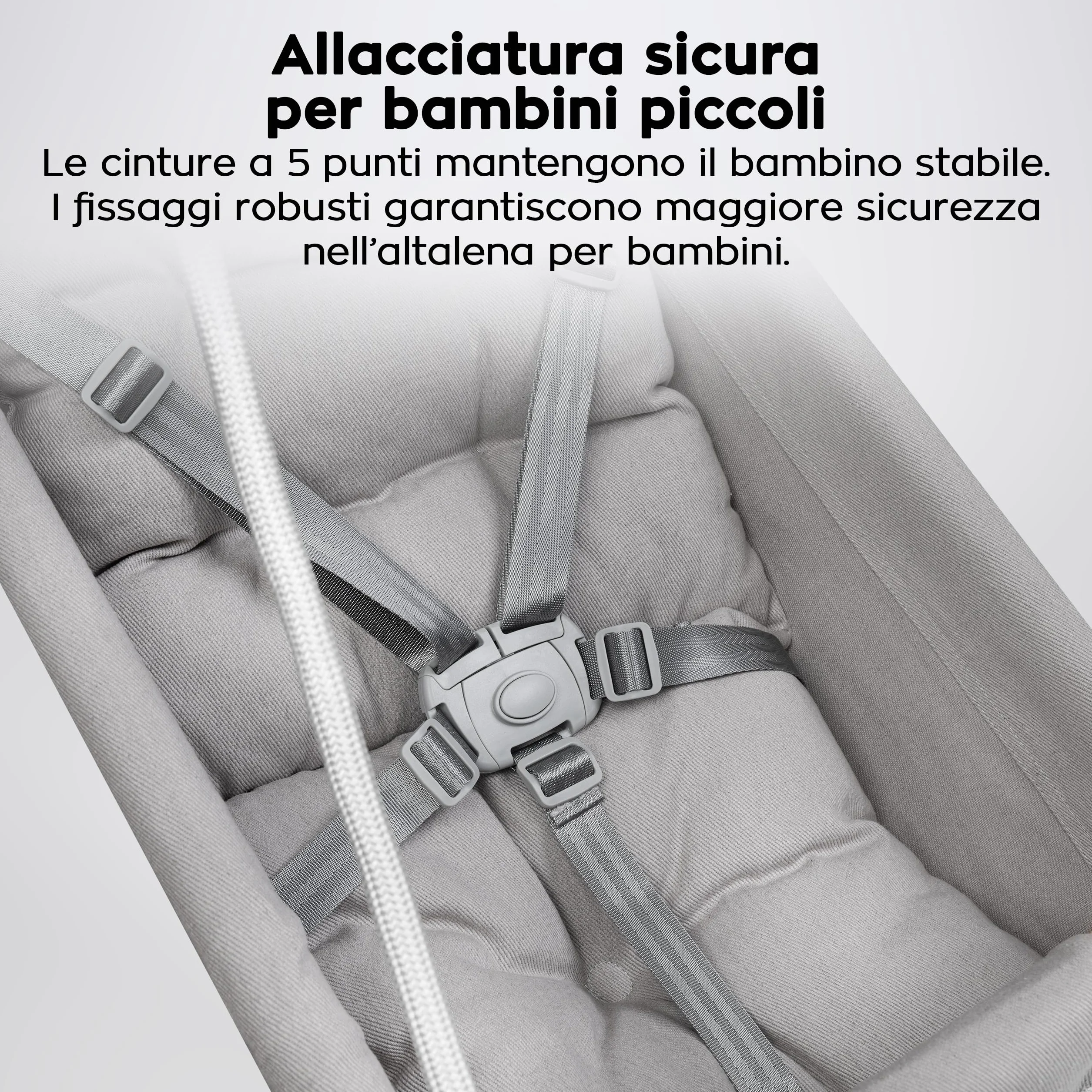 Allacciatura sicura per bambini piccoli

Le cinture a 5 punti mantengono il bambino stabile. I fissaggi robusti garantiscono maggiore sicurezza nell'altalena per bambini.